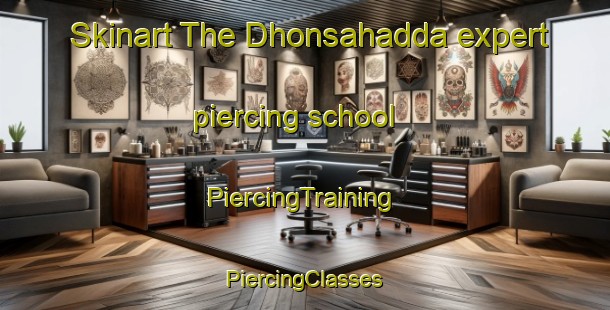 Skinart The Dhonsahadda expert

piercing school

PiercingTraining

PiercingClasses